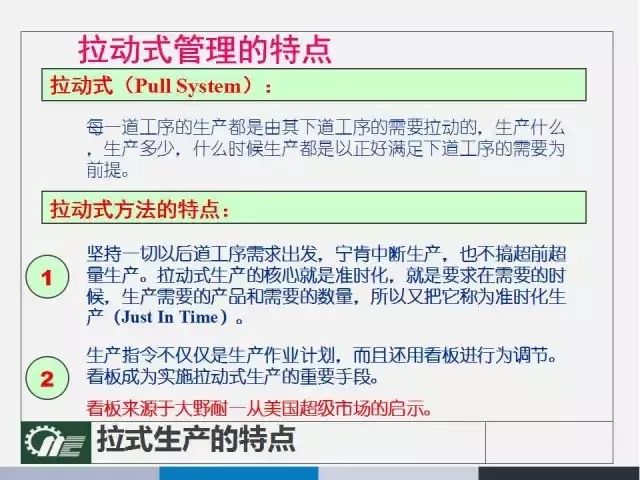 拉动式管理的特点

拉动式（Pull System）：

每一道工序的生产都是由其下道工序的需要拉动的，生产什么，生产多少，什么时候生产都是以正好满足下道工序的需要为前提。

拉动式方法的特点：

1

坚持一切以后道工序需求出发，宁肯中断生产，也不搞超前超量生产。拉动式生产的核心就是准时化，就是要求在需要的时候，生产需要的产品和需要的数量，所以又把它称为准时化生产（Just In Time）。

2

生产指令不仅仅是生产作业计划，而且还用看板进行为调节。看板成为实施拉动式生产的重要手段。

看板来源于大野耐一从美国超级市场的启示。

拉式生产的特点